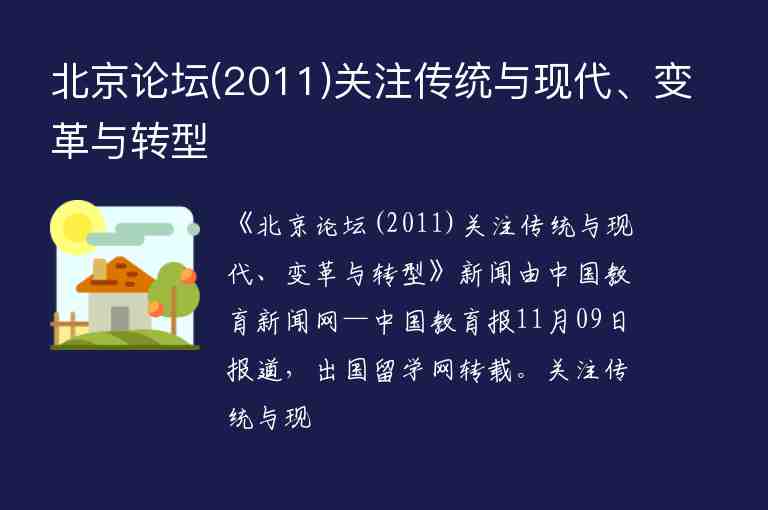 北京论坛(2011)关注传统与现代、变革与转型

《北京论坛(2011)关注传统与现代、变革与转型》新闻由中国教育新闻网—中国教育报11月09日报道，出国留学网转载。关注传统与现